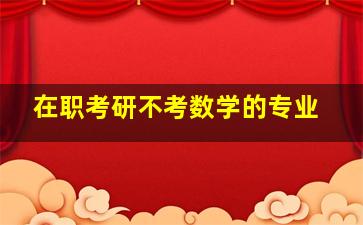 在职考研不考数学的专业